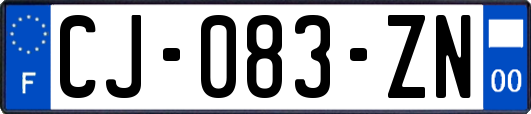 F
CJ-083-ZN
00